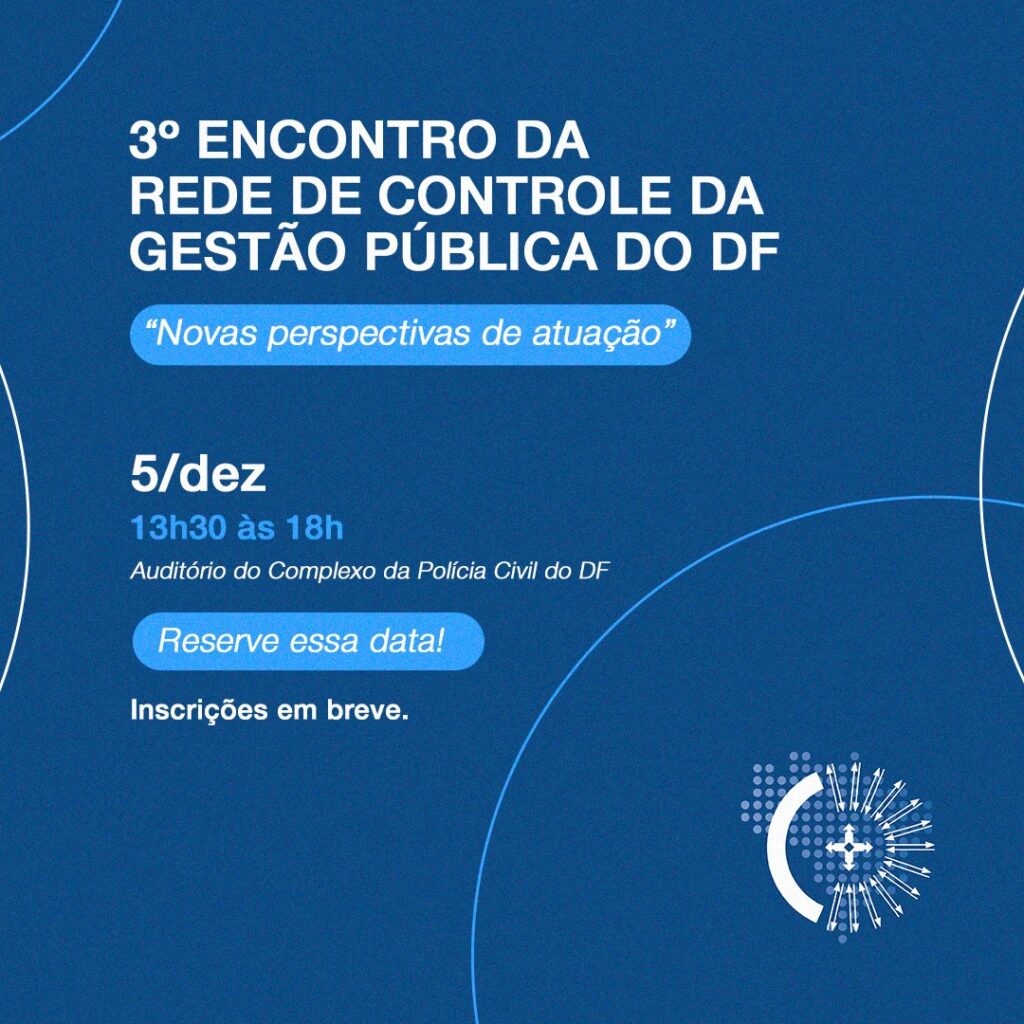 3º ENCONTRO DA
REDE DE CONTROLE DA
GESTÃO PÚBLICA DO DF

"Novas perspectivas de atuação"

5/dez

13h30 às 18h

Auditório do Complexo da Polícia Civil do DF

Reserve essa data!

Inscrições em breve.